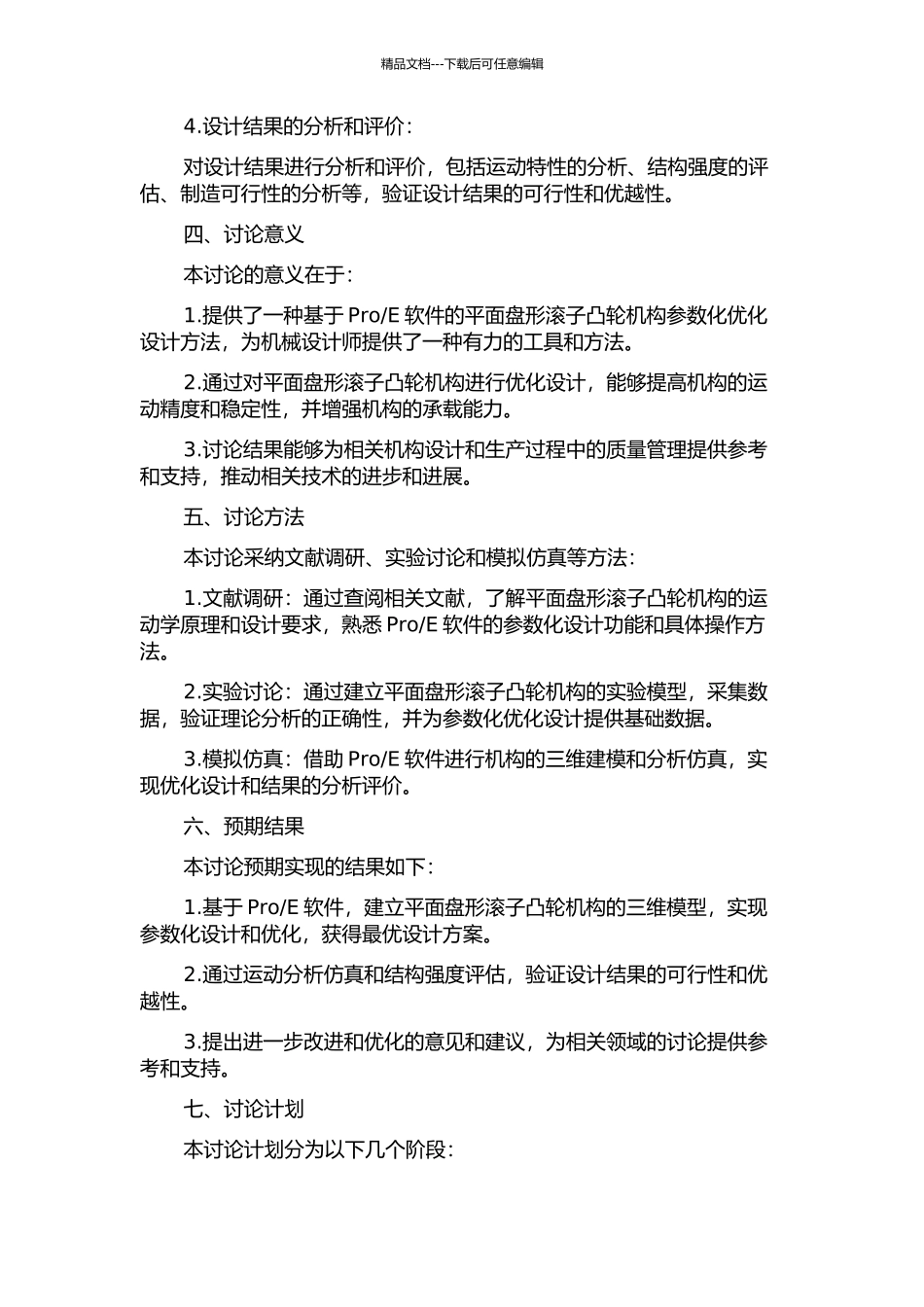 精品文档---下载后可任意编辑

4.设计结果的分析和评价：

对设计结果进行分析和评价，包括运动特性的分析、结构强度的评估、制造可行性的分析等，验证设计结果的可行性和优越性。

四、讨论意义

本讨论的意义在于：

1.提供了一种基于 Pro/E 软件的平面盘形滚子凸轮机构参数化优化设计方法，为机械设计师提供了一种有力的工具和方法。

2.通过对平面盘形滚子凸轮机构进行优化设计，能够提高机构的运动精度和稳定性，并增强机构的承载能力。

3.讨论结果能够为相关机构设计和生产过程中的质量管理提供参考和支持，推动相关技术的进步和进展。

五、讨论方法

本讨论采纳文献调研、实验讨论和模拟仿真等方法：

1.文献调研：通过查阅相关文献，了解平面盘形滚子凸轮机构的运动学原理和设计要求，熟悉 Pro/E 软件的参数化设计功能和具体操作方法。

2.实验讨论：通过建立平面盘形滚子凸轮机构的实验模型，采集数据，验证理论分析的正确性，并为参数化优化设计提供基础数据。

3.模拟仿真：借助 Pro/E 软件进行机构的三维建模和分析仿真，实现优化设计和结果的分析评价。

六、预期结果

本讨论预期实现的结果如下：

1.基于 Pro/E 软件，建立平面盘形滚子凸轮机构的三维模型，实现参数化设计和优化，获得最优设计方案。

2.通过运动分析仿真和结构强度评估，验证设计结果的可行性和优越性。

3.提出进一步改进和优化的意见和建议，为相关领域的讨论提供参考和支持。

七、讨论计划

本讨论计划分为以下几个阶段：